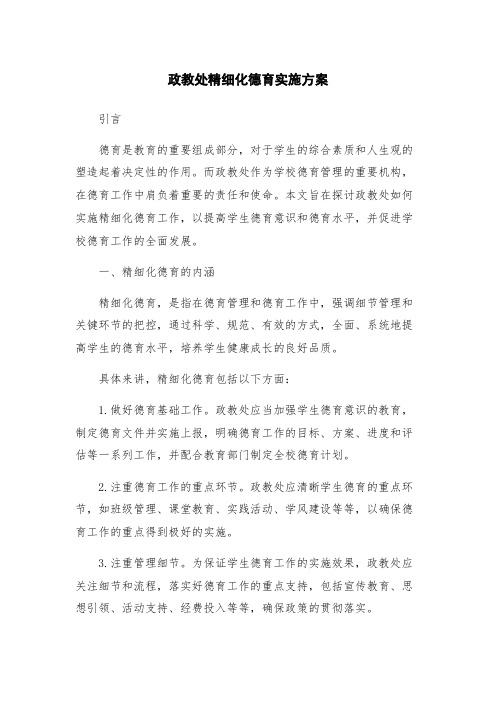 政教处精细化德育实施方案

引言

德育是教育的重要组成部分，对于学生的综合素质和人生观的塑造起着决定性的作用。而政教处作为学校德育管理的重要机构，在德育工作中肩负着重要的责任和使命。本文旨在探讨政教处如何实施精细化德育工作，以提高学生德育意识和德育水平，并促进学校德育工作的全面发展。

一、精细化德育的内涵

精细化德育，是指在德育管理和德育工作中，强调细节管理和关键环节的把控，通过科学、规范、有效的方式，全面、系统地提高学生的德育水平，培养学生健康成长的良好品质。

具体来讲，精细化德育包括以下方面：

1. 做好德育基础工作。政教处应当加强学生德育意识的教育，制定德育文件并实施上报，明确德育工作的目标、方案、进度和评估等一系列工作，并配合教育部门制定全校德育计划。

2. 注重德育工作的重点环节。政教处应清晰学生德育的重点环节，如班级管理、课堂教育、实践活动、学风建设等等，以确保德育工作的重点得到极好的实施。

3. 注重管理细节。为保证学生德育工作的实施效果，政教处应关注细节和流程，落实好德育工作的重点支持，包括宣传教育、思想引领、活动支持、经费投入等等，确保政策的贯彻落实。